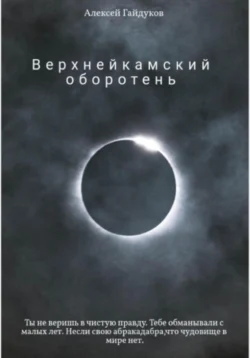 Алексей Гайдуков

Верхнейкамский оборотень

Ты не веришь в чистую правду. Тебе обманывали с малых лет. Несли свою абракадабра,что чудовище в мире нет.